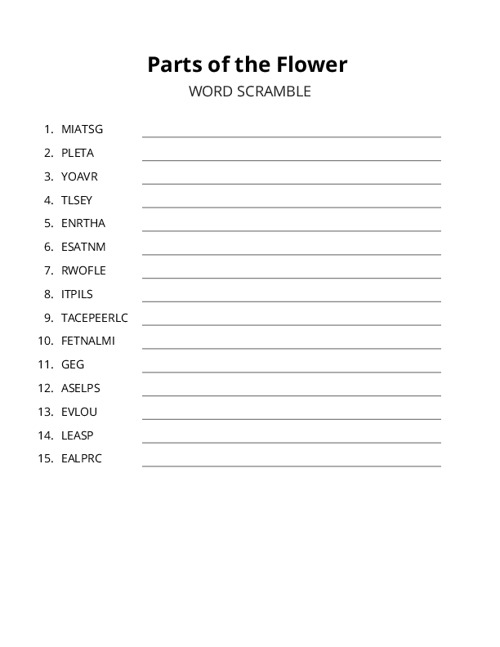 Parts of the Flower

WORD SCRAMBLE

1. MIATSG
2. PLETA
3. YOAVR
4. TLSEY
5. ENRTHA
6. ESATNM
7. RWOFLE
8. ITPILS
9. TACEPEERLC
10. FETNALMI
11. GEG
12. ASELPS
13. EVLOU
14. LEASP
15. EALPRC